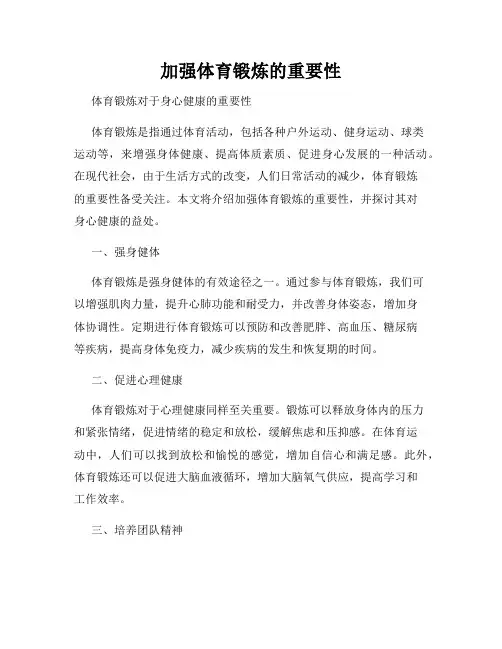 加强体育锻炼的重要性

体育锻炼对于身心健康的重要性

体育锻炼是指通过体育活动，包括各种户外运动、健身运动、球类运动等，来增强身体健康、提高体质素质、促进身心发展的一种活动。在现代社会，由于生活方式的改变，人们日常活动的减少，体育锻炼的重要性备受关注。本文将介绍加强体育锻炼的重要性，并探讨其对身心健康的益处。

一、强身健体

体育锻炼是强身健体的有效途径之一。通过参与体育锻炼，我们可以增强肌肉力量，提升心肺功能和耐受力，并改善身体姿态，增加身体协调性。定期进行体育锻炼可以预防和改善肥胖、高血压、糖尿病等疾病，提高身体免疫力，减少疾病的发生和恢复期的时间。

二、促进心理健康

体育锻炼对于心理健康同样至关重要。锻炼可以释放身体内的压力和紧张情绪，促进情绪的稳定和放松，缓解焦虑和压抑感。在体育运动中，人们可以找到放松和愉悦的感觉，增加自信心和满足感。此外，体育锻炼还可以促进大脑血液循环，增加大脑氧气供应，提高学习和工作效率。

三、培养团队精神